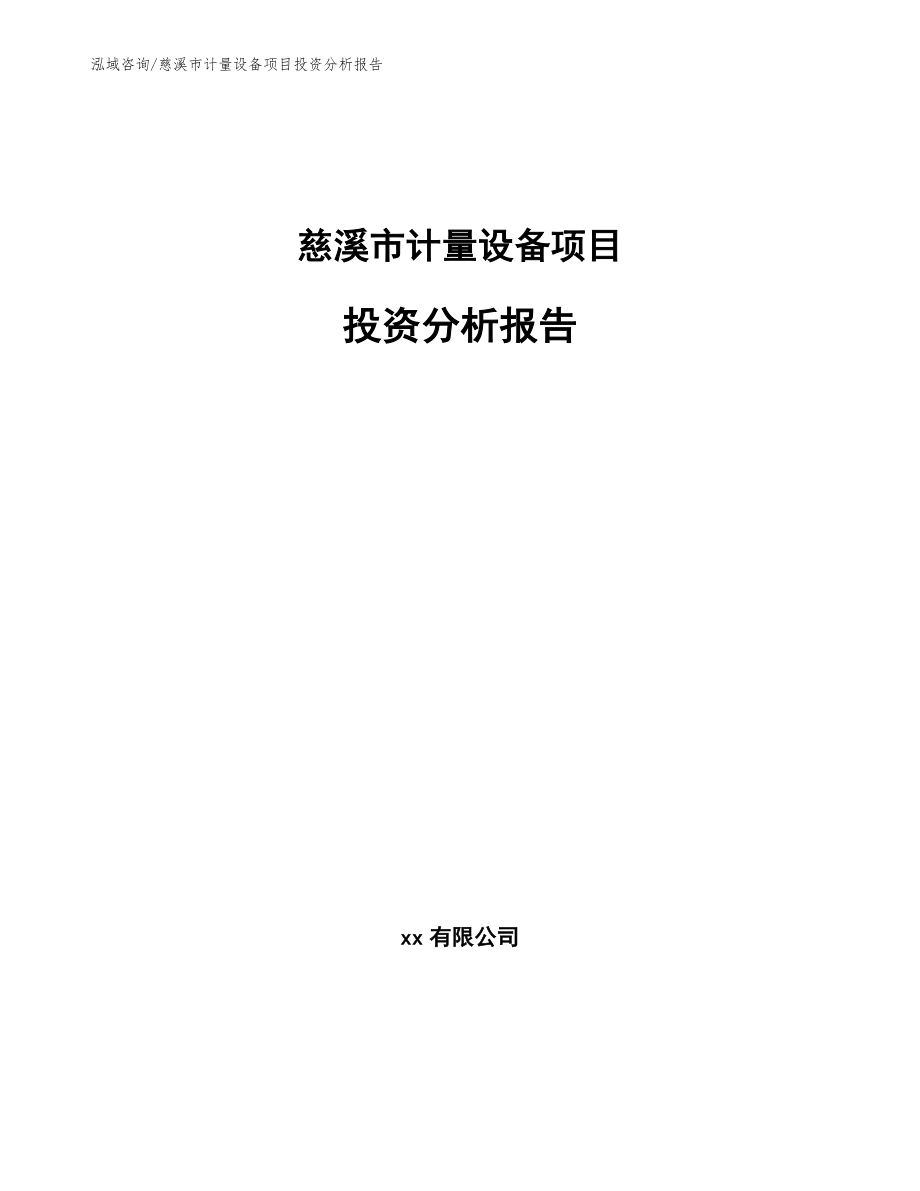 泓域咨询/慈溪市计量设备项目投资分析报告

慈溪市计量设备项目

投资分析报告

xx 有限公司